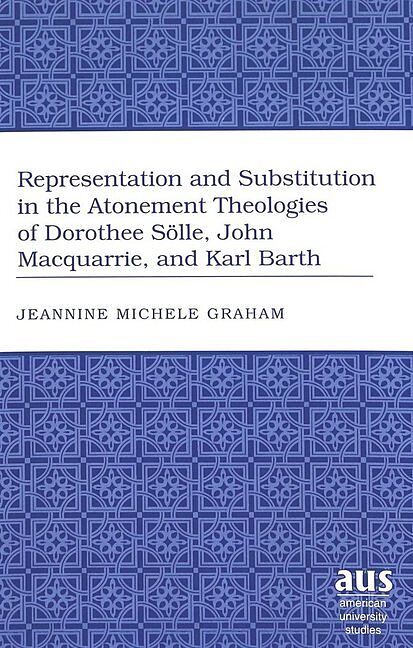 Representation and Substitution in the Atonement Theologies of Dorothee Sölle, John Macquarrie, and Karl Barth

JEANNINE MICHELE GRAHAM

aus
american
university
studies